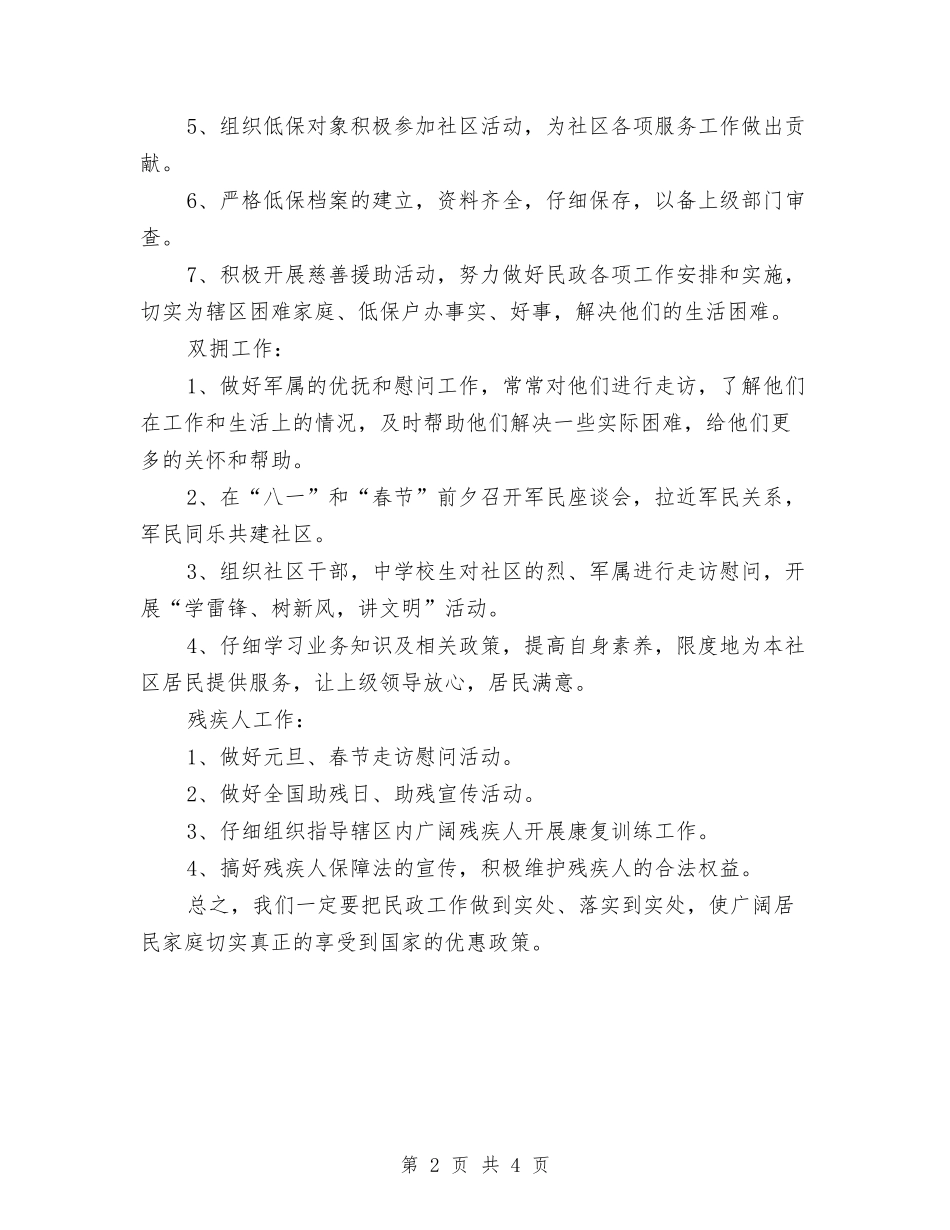 5、组织低保对象积极参加社区活动，为社区各项服务工作做出贡献。

6、严格低保档案的建立，资料齐全，仔细保存，以备上级部门审查。

7、积极开展慈善援助活动，努力做好民政各项工作安排和实施，切实为辖区困难家庭、低保户办事实、好事，解决他们的生活困难。

双拥工作：

1、做好军属的优抚和慰问工作，常常对他们进行走访，了解他们在工作和生活上的情况，及时帮助他们解决一些实际困难，给他们更多的关怀和帮助。

2、在“八一”和“春节”前夕召开军民座谈会，拉近军民关系，军民同乐共建社区。

3、组织社区干部，中学校生对社区的烈、军属进行走访慰问，开展“学雷锋、树新风，讲文明”活动。

4、仔细学习业务知识及相关政策，提高自身素养，限度地为本社区居民提供服务，让上级领导放心，居民满意。

残疾人工作：

1、做好元旦、春节走访慰问活动。

2、做好全国助残日、助残宣传活动。

3、仔细组织指导辖区内广阔残疾人开展康复训练工作。

4、搞好残疾人保障法的宣传，积极维护残疾人的合法权益。

总之，我们一定要把民政工作做到实处、落实到实处，使广阔居民家庭切实真正的享受到国家的优惠政策。

第 2 页 共 4 页